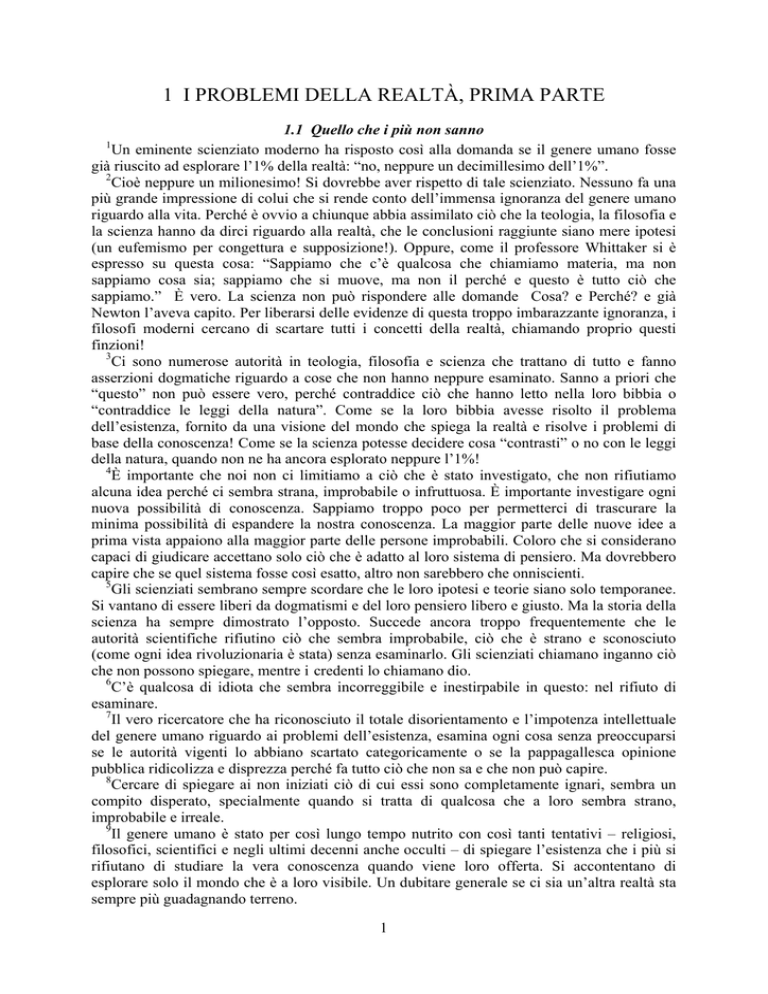 1 I PROBLEMI DELLA REALTÀ, PRIMA PARTE

1.1 Quello che i più non sanno

$^1$Un eminente scienziato moderno ha risposto così alla domanda se il genere umano fosse già riuscito ad esplorare l'1% della realtà: "no, neppure un decimillesimo dell'1%".

$^2$Cioè neppure un milionesimo! Si dovrebbe aver rispetto di tale scienziato. Nessuno fa una più grande impressione di colui che si rende conto dell'immensa ignoranza del genere umano riguardo alla vita. Perché è ovvio a chiunque abbia assimilato ciò che la teologia, la filosofia e la scienza hanno da dirci riguardo alla realtà, che le conclusioni raggiunte siano mere ipotesi (un eufemismo per congettura e supposizione!). Oppure, come il professore Whittaker si è espresso su questa cosa: "Sappiamo che c'è qualcosa che chiamiamo materia, ma non sappiamo cosa sia; sappiamo che si muove, ma non il perché e questo è tutto ciò che sappiamo." È vero. La scienza non può rispondere alle domande Cosa? e Perché? e già Newton l'aveva capito. Per liberarsi delle evidenze di questa troppo imbarazzante ignoranza, i filosofi moderni cercano di scartare tutti i concetti della realtà, chiamando proprio questi finzioni!

$^3$Ci sono numerose autorità in teologia, filosofia e scienza che trattano di tutto e fanno asserzioni dogmatiche riguardo a cose che non hanno neppure esaminato. Sanno a priori che "questo" non può essere vero, perché contraddice ciò che hanno letto nella loro bibbia o "contraddice le leggi della natura". Come se la loro bibbia avesse risolto il problema dell'esistenza, fornito da una visione del mondo che spiega la realtà e risolve i problemi di base della conoscenza! Come se la scienza potesse decidere cosa "contrasti" o no con le leggi della natura, quando non ne ha ancora esplorato neppure l'1%!

$^4$È importante che noi non ci limitiamo a ciò che è stato investigato, che non rifiutiamo alcuna idea perché ci sembra strana, improbabile o infruttuosa. È importante investigare ogni nuova possibilità di conoscenza. Sappiamo troppo poco per permetterci di trascurare la minima possibilità di espandere la nostra conoscenza. La maggior parte delle nuove idee a prima vista appaiono alla maggior parte delle persone improbabili. Coloro che si considerano capaci di giudicare accettano solo ciò che è adatto al loro sistema di pensiero. Ma dovrebbero capire che se quel sistema fosse così esatto, altro non sarebbero che onniscienti.

$^5$Gli scienziati sembrano sempre scordare che le loro ipotesi e teorie siano solo temporanee. Si vantano di essere liberi da dogmatismi e del loro pensiero libero e giusto. Ma la storia della scienza ha sempre dimostrato l'opposto. Succede ancora troppo frequentemente che le autorità scientifiche rifiutino ciò che sembra improbabile, ciò che è strano e sconosciuto (come ogni idea rivoluzionaria è stata) senza esaminarlo. Gli scienziati chiamano inganno ciò che non possono spiegare, mentre i credenti lo chiamano dio.

$^6$C'è qualcosa di idiota che sembra incorreggibile e inestirpabile in questo: nel rifiuto di esaminare.

$^7$Il vero ricercatore che ha riconosciuto il totale disorientamento e l'impotenza intellettuale del genere umano riguardo ai problemi dell'esistenza, esamina ogni cosa senza preoccuparsi se le autorità vigenti lo abbiano scartato categoricamente o se la pappagallesca opinione pubblica ridicolizza e disprezza perché fa tutto ciò che non sa e che non può capire.

$^8$Cercare di spiegare ai non iniziati ciò di cui essi sono completamente ignari, sembra un compito disperato, specialmente quando si tratta di qualcosa che a loro sembra strano, improbabile e irreale.

$^9$Il genere umano è stato per così lungo tempo nutrito con così tanti tentativi – religiosi, filosofici, scientifici e negli ultimi decenni anche occulti – di spiegare l'esistenza che i più si rifiutano di studiare la vera conoscenza quando viene loro offerta. Si accontentano di esplorare solo il mondo che è a loro visibile. Un dubitare generale se ci sia un'altra realtà sta sempre più guadagnando terreno.

1